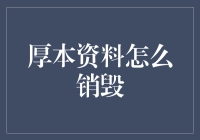 厚本资料怎么销毁